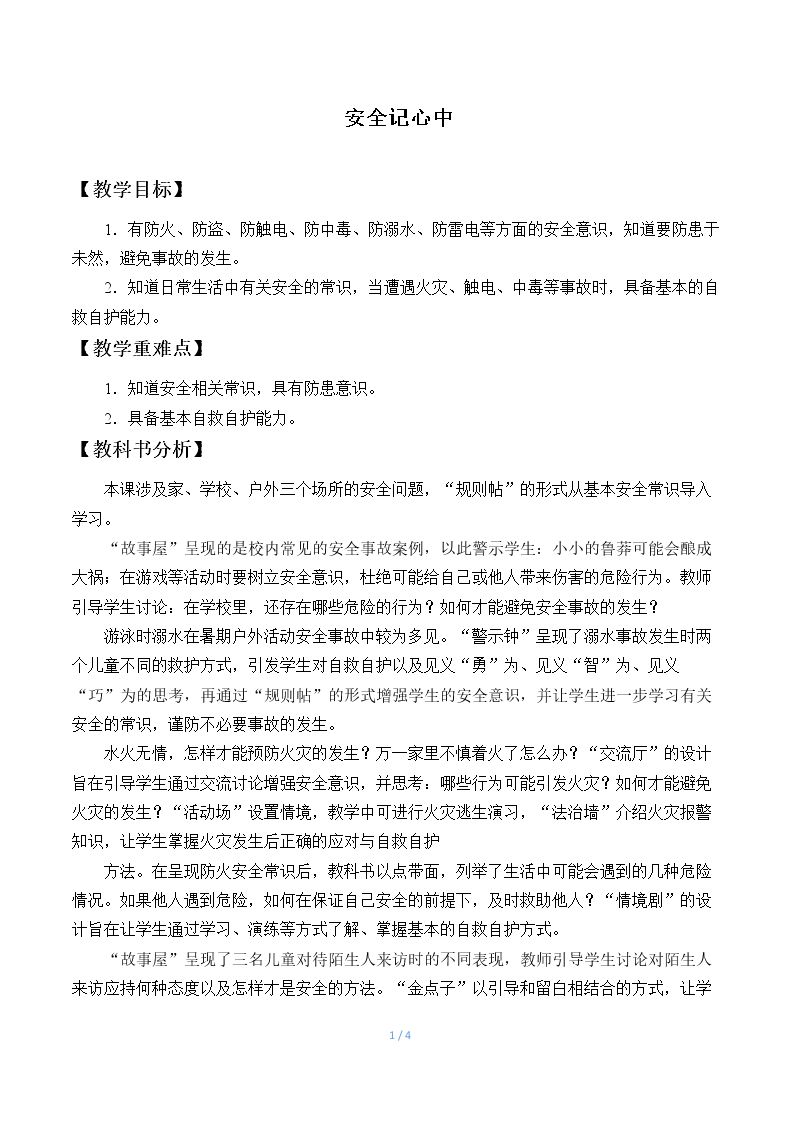 安全记心中

【教学目标】

1.有防火、防盗、防触电、防中毒、防溺水、防雷电等方面的安全意识，知道要防患于未然，避免事故的发生。

2.知道日常生活中有关安全的常识，当遭遇火灾、触电、中毒等事故时，具备基本的自救自护能力。

【教学重难点】

1.知道安全相关常识，具有防患意识。

2.具备基本自救自护能力。

【教科书分析】

本课涉及家、学校、户外三个场所的安全问题，“规则帖”的形式从基本安全常识导入学习。

“故事屋”呈现的是校内常见的安全事故案例，以此警示学生：小小的鲁莽可能会酿成大祸；在游戏等活动时要树立安全意识，杜绝可能给自己或他人带来伤害的危险行为。教师引导学生讨论：在学校里，还存在哪些危险的行为？如何才能避免安全事故的发生？

游泳时溺水在暑期户外活动安全事故中较为多见。“警示钟”呈现了溺水事故发生时两个儿童不同的救护方式，引发学生对自救自护以及见义“勇”为、见义“智”为、见义“巧”为的思考，再通过“规则帖”的形式增强学生的安全意识，并让学生进一步学习有关安全的常识，谨防不必要事故的发生。

水火无情，怎样才能预防火灾的发生？万一家里不慎着火了怎么办？“交流厅”的设计旨在引导学生通过交流讨论增强安全意识，并思考：哪些行为可能引发火灾？如何才能避免火灾的发生？“活动场”设置情境，教学中可进行火灾逃生演习，“法治墙”介绍火灾报警知识，让学生掌握火灾发生后正确的应对与自救自护

方法。在呈现防火安全常识后，教科书以点带面，列举了生活中可能会遇到的几种危险情况。如果他人遇到危险，如何在保证自己安全的前提下，及时救助他人？“情境剧”的设计旨在让学生通过学习、演练等方式了解、掌握基本的自救自护方式。

“故事屋”呈现了三名儿童对待陌生人来访时的不同表现，教师引导学生讨论对陌生人来访应持何种态度以及怎样才是安全的方法。“金点子”以引导和留白相结合的方式，让学

1 / 4